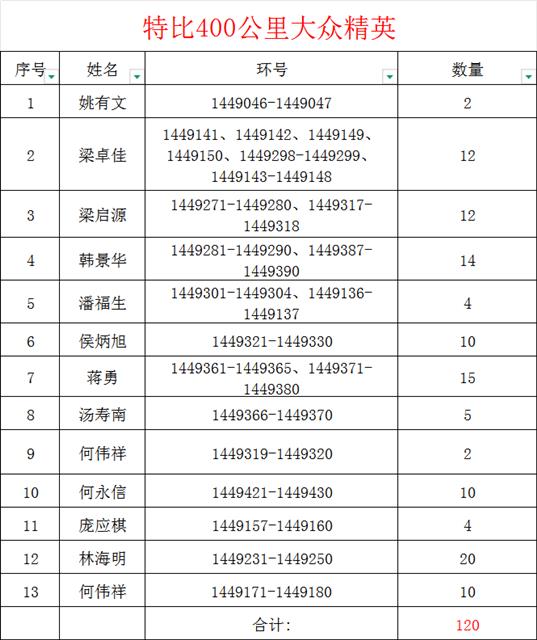 特比400公里大众精英

| 序号 | 姓名 | 环号 | 数量 |
|---|---|---|---|
| 1 | 姚有文 | 1449046-1449047 | 2 |
| 2 | 梁卓佳 | 1449141、1449142、1449149、1449150、1449298-1449299、1449143-1449148 | 12 |
| 3 | 梁启源 | 1449271-1449280、1449317-1449318 | 12 |
| 4 | 韩景华 | 1449281-1449290、1449387-1449390 | 14 |
| 5 | 潘福生 | 1449301-1449304、1449136-1449137 | 4 |
| 6 | 侯炳旭 | 1449321-1449330 | 10 |
| 7 | 蒋勇 | 1449361-1449365、1449371-1449380 | 15 |
| 8 | 汤寿南 | 1449366-1449370 | 5 |
| 9 | 何伟祥 | 1449319-1449320 | 2 |
| 10 | 何永信 | 1449421-1449430 | 10 |
| 11 | 庞应棋 | 1449157-1449160 | 4 |
| 12 | 林海明 | 1449231-1449250 | 20 |
| 13 | 何伟祥 | 1449171-1449180 | 10 |
| | | 合计: | 120 |